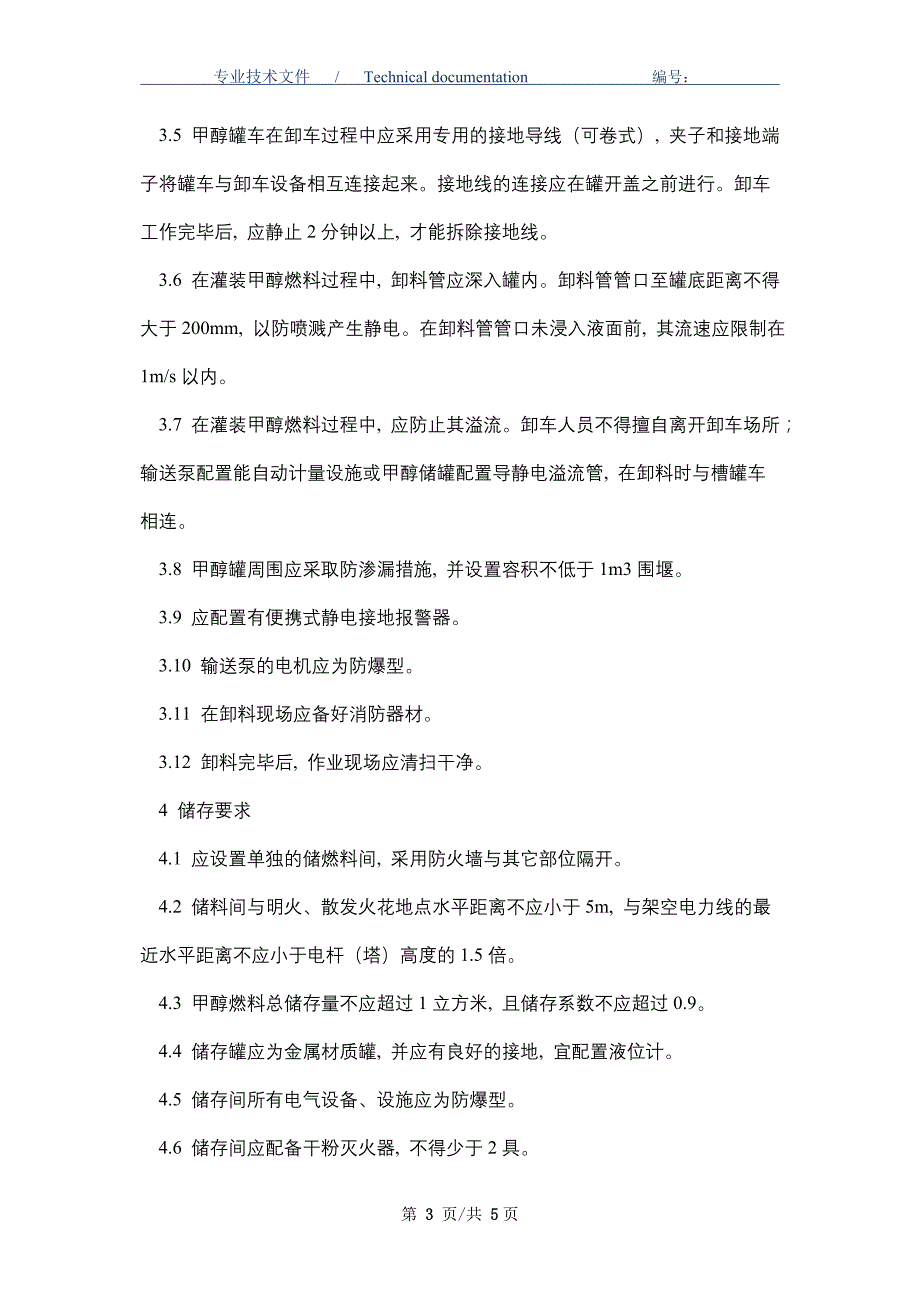 专业技术文件 / Technical documentation 编号：

3.5 甲醇罐车在卸车过程中应采用专用的接地导线（可卷式），夹子和接地端子将罐车与卸车设备相互连接起来。接地线的连接应在罐开盖之前进行。卸车工作完毕后，应静止 2 分钟以上，才能拆除接地线。

3.6 在灌装甲醇燃料过程中，卸料管应深入罐内。卸料管管口至罐底距离不得大于 200mm，以防喷溅产生静电。在卸料管管口未浸入液面前，其流速应限制在 1m/s 以内。

3.7 在灌装甲醇燃料过程中，应防止其溢流。卸车人员不得擅自离开卸车场所；输送泵配置能自动计量设施或甲醇储罐配置导静电溢流管，在卸料时与槽罐车相连。

3.8 甲醇罐周围应采取防渗漏措施，并设置容积不低于 1m3 围堰。

3.9 应配置有便携式静电接地报警器。

3.10 输送泵的电机应为防爆型。

3.11 在卸料现场应备好消防器材。

3.12 卸料完毕后，作业现场应清扫干净。

4 储存要求

4.1 应设置单独的储燃料间，采用防火墙与其它部位隔开。

4.2 储料间与明火、散发火花地点水平距离不应小于 5m，与架空电力线的最近水平距离不应小于电杆（塔）高度的 1.5 倍。

4.3 甲醇燃料总储存量不应超过 1 立方米，且储存系数不应超过 0.9。

4.4 储存罐应为金属材质罐，并应有良好的接地，宜配置液位计。

4.5 储存间所有电气设备、设施应为防爆型。

4.6 储存间应配备干粉灭火器，不得少于 2 具。

第 3 页/共 5 页